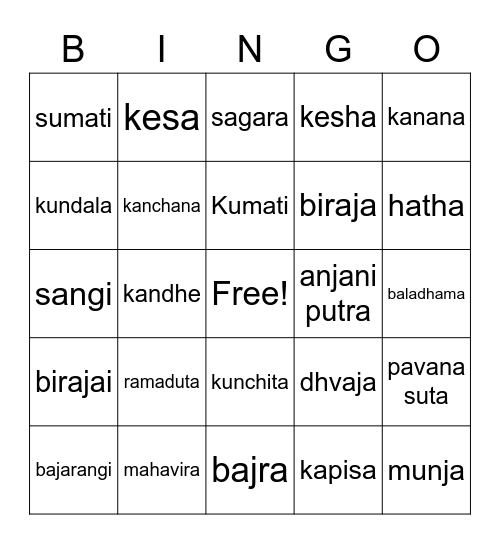 | B | I | N | G | O |
|---|---|---|---|---|
| sumati | kesa | sagara | kesha | kanana |
| kundala | kanchana | Kumati | biraja | hatha |
| sangi | kandhe | Free! | anjani putra | baladhama |
| birajai | ramaduta | kunchita | dhvaja | pavana suta |
| bajarangi | mahavira | bajra | kapisa | munja |